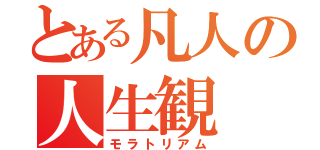 とある凡人の
人生観
モラトリアム